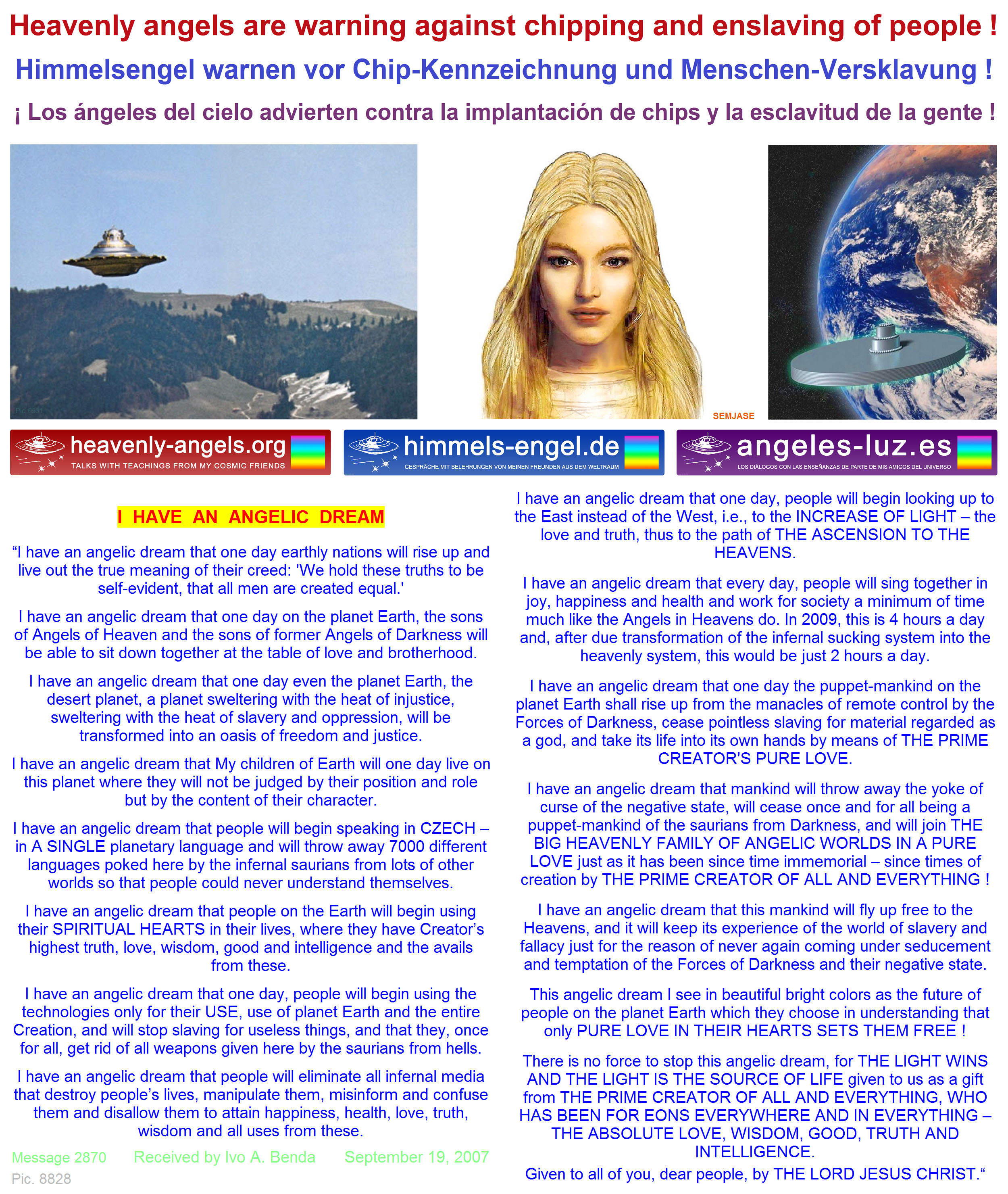 Heavenly angels are warning against chipping and enslaving of people !

Himmelsengel warnen vor Chip-Kennzeichnung und Menschen-Versklavung !

¡ Los ángeles del cielo advierten contra la implantación de chips y la esclavitud de la gente !

SEMJASE

heavenly-angels.org
TALKS WITH TEACHINGS FROM MY COSMIC FRIENDS

himmels-engel.de
GESPRÄCHE MIT BELEHRUNGEN VON MEINEN FREUNDEN AUS DEM WELTRAUM

angeles-luz.es
LOS DIÁLOGOS CON LAS ENSEÑANZAS DE PARTE DE MIS AMIGOS DEL UNIVERSO

I HAVE AN ANGELIC DREAM

“I have an angelic dream that one day earthly nations will rise up and live out the true meaning of their creed: 'We hold these truths to be self-evident, that all men are created equal.'

I have an angelic dream that one day on the planet Earth, the sons of Angels of Heaven and the sons of former Angels of Darkness will be able to sit down together at the table of love and brotherhood.

I have an angelic dream that one day even the planet Earth, the desert planet, a planet sweltering with the heat of injustice, sweltering with the heat of slavery and oppression, will be transformed into an oasis of freedom and justice.

I have an angelic dream that My children of Earth will one day live on this planet where they will not be judged by their position and role but by the content of their character.

I have an angelic dream that people will begin speaking in CZECH – in A SINGLE planetary language and will throw away 7000 different languages poked here by the infernal saurians from lots of other worlds so that people could never understand themselves.

I have an angelic dream that people on the Earth will begin using their SPIRITUAL HEARTS in their lives, where they have Creator’s highest truth, love, wisdom, good and intelligence and the avails from these.

I have an angelic dream that one day, people will begin using the technologies only for their USE, use of planet Earth and the entire Creation, and will stop slaving for useless things, and that they, once for all, get rid of all weapons given here by the saurians from hells.

I have an angelic dream that people will eliminate all infernal media that destroy people’s lives, manipulate them, misinform and confuse them and disallow them to attain happiness, health, love, truth, wisdom and all uses from these.

Message 2870 Received by Ivo A. Benda September 19, 2007
Pic. 8828

I have an angelic dream that one day, people will begin looking up to the East instead of the West, i.e., to the INCREASE OF LIGHT – the love and truth, thus to the path of THE ASCENSION TO THE HEAVENS.

I have an angelic dream that every day, people will sing together in joy, happiness and health and work for society a minimum of time much like the Angels in Heavens do. In 2009, this is 4 hours a day and, after due transformation of the infernal sucking system into the heavenly system, this would be just 2 hours a day.

I have an angelic dream that one day the puppet-mankind on the planet Earth shall rise up from the manacles of remote control by the Forces of Darkness, cease pointless slaving for material regarded as a god, and take its life into its own hands by means of THE PRIME CREATOR'S PURE LOVE.

I have an angelic dream that mankind will throw away the yoke of curse of the negative state, will cease once and for all being a puppet-mankind of the saurians from Darkness, and will join THE BIG HEAVENLY FAMILY OF ANGELIC WORLDS IN A PURE LOVE just as it has been since time immemorial – since times of creation by THE PRIME CREATOR OF ALL AND EVERYTHING !

I have an angelic dream that this mankind will fly up free to the Heavens, and it will keep its experience of the world of slavery and fallacy just for the reason of never again coming under seducement and temptation of the Forces of Darkness and their negative state.

This angelic dream I see in beautiful bright colors as the future of people on the planet Earth which they choose in understanding that only PURE LOVE IN THEIR HEARTS SETS THEM FREE !

There is no force to stop this angelic dream, for THE LIGHT WINS AND THE LIGHT IS THE SOURCE OF LIFE given to us as a gift from THE PRIME CREATOR OF ALL AND EVERYTHING, WHO HAS BEEN FOR EONS EVERYWHERE AND IN EVERYTHING – THE ABSOLUTE LOVE, WISDOM, GOOD, TRUTH AND INTELLIGENCE.
Given to all of you, dear people, by THE LORD JESUS CHRIST.“